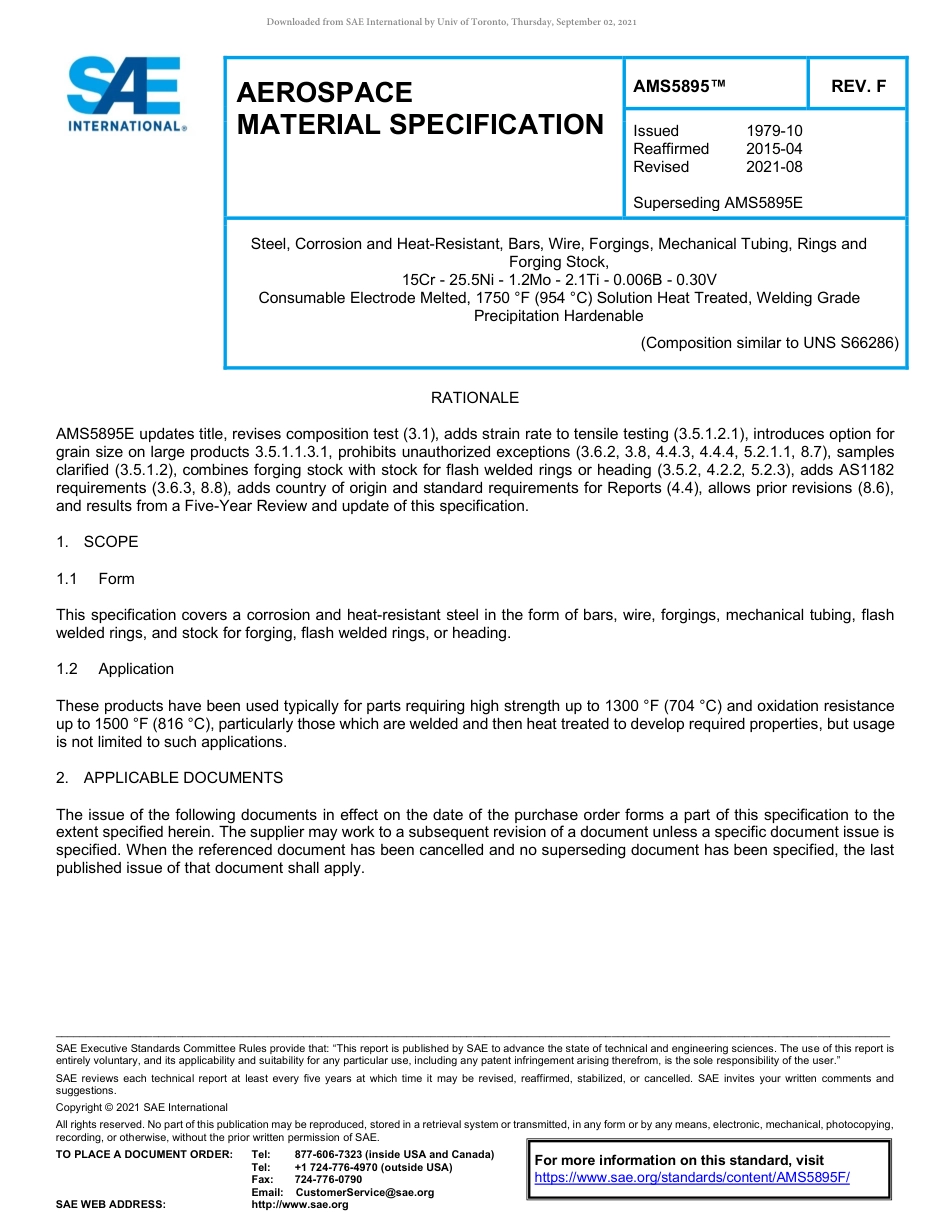 Downloaded from SAE International by Univ of Toronto, Thursday, September 02, 2021

SAE INTERNATIONAL®

AEROSPACE MATERIAL SPECIFICATION

AMS5895™

REV. F

Issued 1979-10
Reaffirmed 2015-04
Revised 2021-08

Superseding AMS5895E

Steel, Corrosion and Heat-Resistant, Bars, Wire, Forgings, Mechanical Tubing, Rings and Forging Stock,
15Cr - 25.5Ni - 1.2Mo - 2.1Ti - 0.006B - 0.30V
Consumable Electrode Melted, 1750 °F (954 °C) Solution Heat Treated, Welding Grade
Precipitation Hardenable

(Composition similar to UNS S66286)

RATIONALE

AMS5895E updates title, revises composition test (3.1), adds strain rate to tensile testing (3.5.1.2.1), introduces option for grain size on large products 3.5.1.1.3.1, prohibits unauthorized exceptions (3.6.2, 3.8, 4.4.3, 4.4.4, 5.2.1.1, 8.7), samples clarified (3.5.1.2), combines forging stock with stock for flash welded rings or heading (3.5.2, 4.2.2, 5.2.3), adds AS1182 requirements (3.6.3, 8.8), adds country of origin and standard requirements for Reports (4.4), allows prior revisions (8.6), and results from a Five-Year Review and update of this specification.

1. SCOPE

1.1 Form

This specification covers a corrosion and heat-resistant steel in the form of bars, wire, forgings, mechanical tubing, flash welded rings, and stock for forging, flash welded rings, or heading.

1.2 Application

These products have been used typically for parts requiring high strength up to 1300 °F (704 °C) and oxidation resistance up to 1500 °F (816 °C), particularly those which are welded and then heat treated to develop required properties, but usage is not limited to such applications.

2. APPLICABLE DOCUMENTS

The issue of the following documents in effect on the date of the purchase order forms a part of this specification to the extent specified herein. The supplier may work to a subsequent revision of a document unless a specific document issue is specified. When the referenced document has been cancelled and no superseding document has been specified, the last published issue of that document shall apply.

SAE Executive Standards Committee Rules provide that: "This report is published by SAE to advance the state of technical and engineering sciences. The use of this report is entirely voluntary, and its applicability and suitability for any particular use, including any patent infringement arising therefrom, is the sole responsibility of the user."

SAE reviews each technical report at least every five years at which time it may be revised, reaffirmed, stabilized, or cancelled. SAE invites your written comments and suggestions.

Copyright © 2021 SAE International

All rights reserved. No part of this publication may be reproduced, stored in a retrieval system or transmitted, in any form or by any means, electronic, mechanical, photocopying, recording, or otherwise, without the prior written permission of SAE.

TO PLACE A DOCUMENT ORDER: Tel: 877-606-7323 (inside USA and Canada)
Tel: +1 724-776-4970 (outside USA)
Fax: 724-776-0790
Email: CustomerService@sae.org
SAE WEB ADDRESS: http://www.sae.org

For more information on this standard, visit
https://www.sae.org/standards/content/AMS5895F/